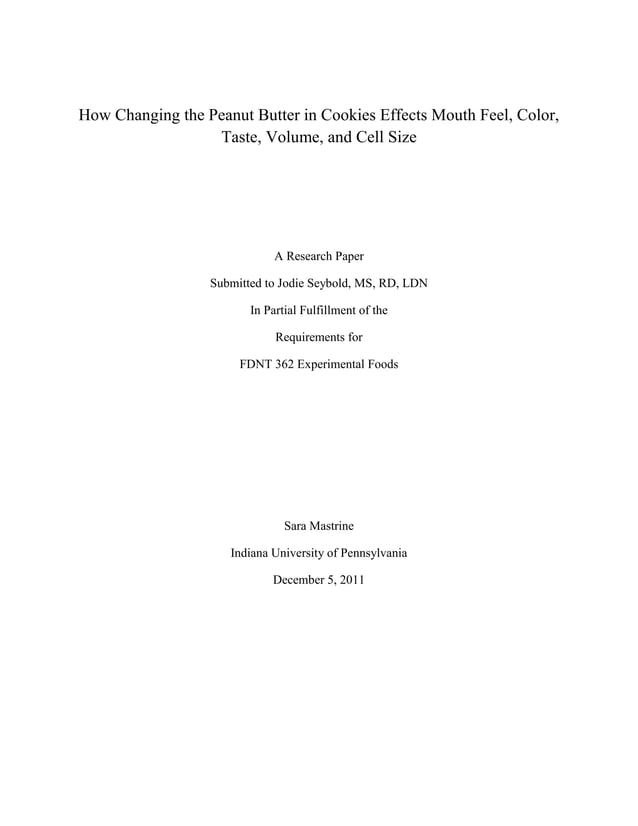 How Changing the Peanut Butter in Cookies Effects Mouth Feel, Color, Taste, Volume, and Cell Size

A Research Paper

Submitted to Jodie Seybold, MS, RD, LDN

In Partial Fulfillment of the

Requirements for

FDNT 362 Experimental Foods

Sara Mastrine

Indiana University of Pennsylvania

December 5, 2011